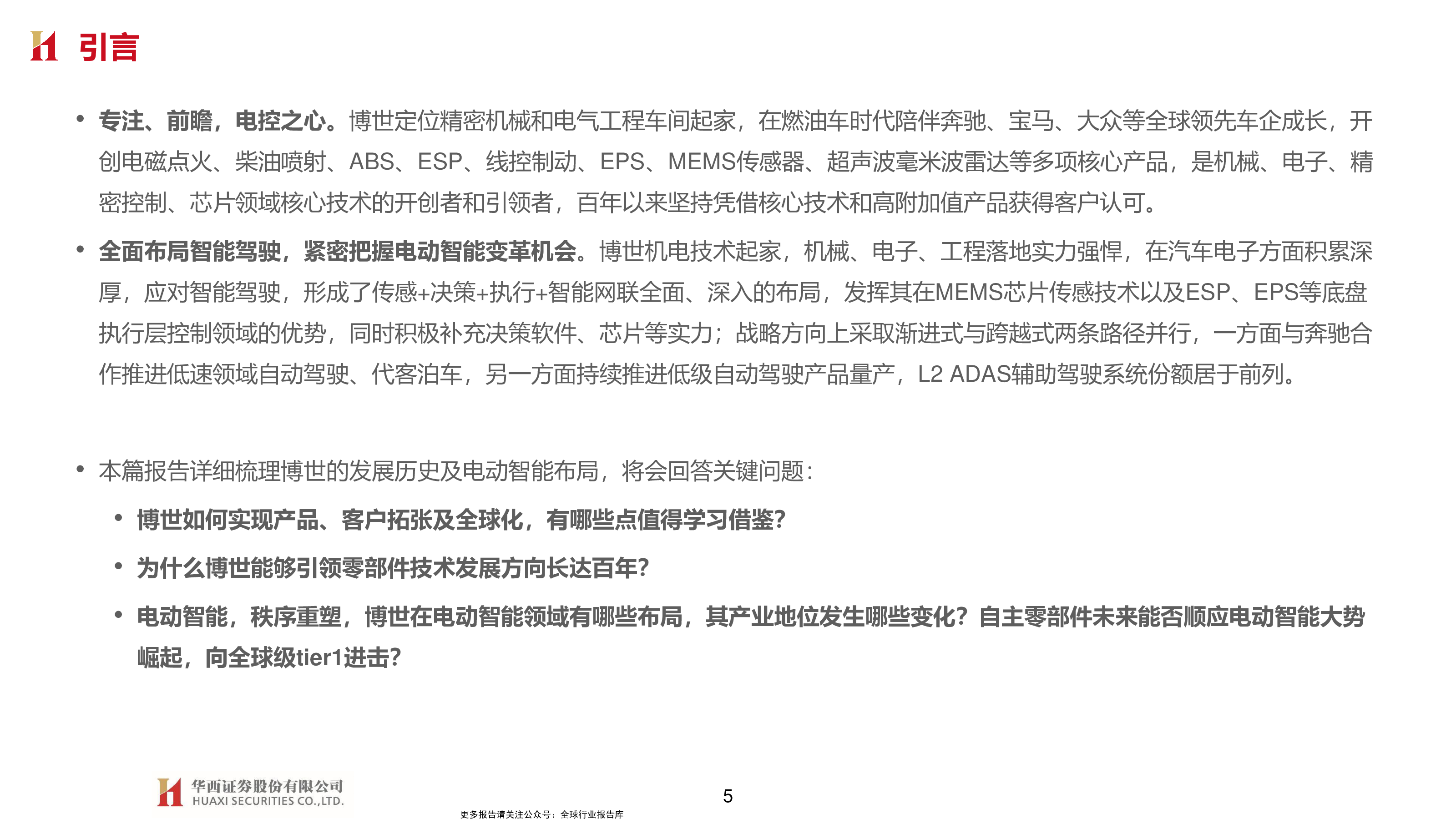 引言

• 专注、前瞻，电控之心。博世定位精密机械和电气工程车间起家，在燃油车时代陪伴奔驰、宝马、大众等全球领先车企成长，开创电磁点火、柴油喷射、ABS、ESP、线控制动、EPS、MEMS传感器、超声波毫米波雷达等多项核心产品，是机械、电子、精密控制、芯片领域核心技术的开创者和引领者，百年以来坚持凭借核心技术和高附加值产品获得客户认可。

• 全面布局智能驾驶，紧密把握电动智能变革机会。博世机电技术起家，机械、电子、工程落地实力强悍，在汽车电子方面积累深厚，应对智能驾驶，形成了传感+决策+执行+智能网联全面、深入的布局，发挥其在MEMS芯片传感技术以及ESP、EPS等底盘执行层控制领域的优势，同时积极补充决策软件、芯片等实力；战略方向上采取渐进式与跨越式两条路径并行，一方面与奔驰合作推进低速领域自动驾驶、代客泊车，另一方面持续推进低级自动驾驶产品量产，L2 ADAS辅助驾驶系统份额居于前列。

• 本篇报告详细梳理博世的发展历史及电动智能布局，将会回答关键问题：

• 博世如何实现产品、客户拓张及全球化，有哪些点值得学习借鉴?

• 为什么博世能够引领零部件技术发展方向长达百年?

• 电动智能，秩序重塑，博世在电动智能领域有哪些布局，其产业地位发生哪些变化？自主零部件未来能否顺应电动智能大势崛起，向全球级tier1进击?

华西证券股份有限公司
HUAXI SECURITIES CO.,LTD.

5

更多报告请关注公众号：全球行业报告库